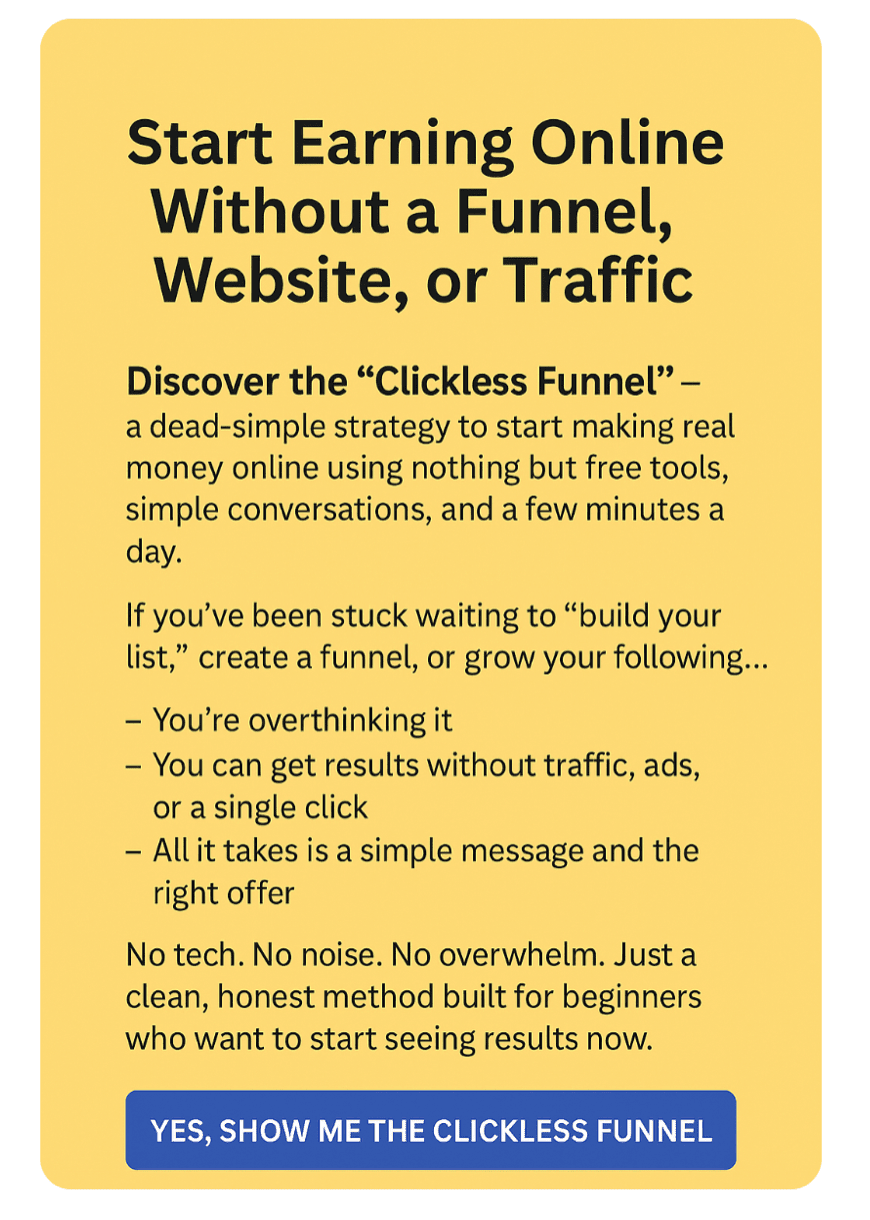 Start Earning Online Without a Funnel, Website, or Traffic

Discover the "Clickless Funnel" – a dead-simple strategy to start making real money online using nothing but free tools, simple conversations, and a few minutes a day.

If you've been stuck waiting to "build your list," create a funnel, or grow your following...

– You're overthinking it
– You can get results without traffic, ads, or a single click
– All it takes is a simple message and the right offer

No tech. No noise. No overwhelm. Just a clean, honest method built for beginners who want to start seeing results now.

YES, SHOW ME THE CLICKLESS FUNNEL